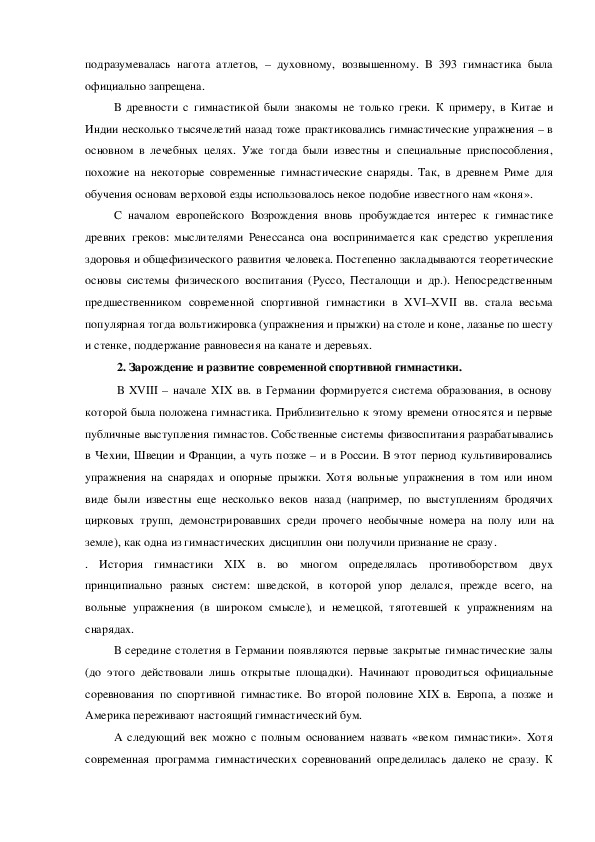 подразумевалась нагота атлетов, – духовному, возвышенному. В 393 гимнастика была официально запрещена.

В древности с гимнастикой были знакомы не только греки. К примеру, в Китае и Индии несколько тысячелетий назад тоже практиковались гимнастические упражнения – в основном в лечебных целях. Уже тогда были известны и специальные приспособления, похожие на некоторые современные гимнастические снаряды. Так, в древнем Риме для обучения основам верховой езды использовалось некое подобие известного нам «коня».

С началом европейского Возрождения вновь пробуждается интерес к гимнастике древних греков: мыслителями Ренессанса она воспринимается как средство укрепления здоровья и общефизического развития человека. Постепенно закладываются теоретические основы системы физического воспитания (Руссо, Песталоцци и др.). Непосредственным предшественником современной спортивной гимнастики в XVI–XVII вв. стала весьма популярная тогда вольтижировка (упражнения и прыжки) на столе и коне, лазанье по шесту и стенке, поддержание равновесия на канате и деревьях.

2. Зарождение и развитие современной спортивной гимнастики.

В XVIII – начале XIX вв. в Германии формируется система образования, в основу которой была положена гимнастика. Приблизительно к этому времени относятся и первые публичные выступления гимнастов. Собственные системы физвоспитания разрабатывались в Чехии, Швеции и Франции, а чуть позже – и в России. В этот период культивировались упражнения на снарядах и опорные прыжки. Хотя вольные упражнения в том или ином виде были известны еще несколько веков назад (например, по выступлениям бродячих цирковых трупп, демонстрировавших среди прочего необычные номера на полу или на земле), как одна из гимнастических дисциплин они получили признание не сразу.

. История гимнастики XIX в. во многом определялась противоборством двух принципиально разных систем: шведской, в которой упор делался, прежде всего, на вольные упражнения (в широком смысле), и немецкой, тяготевшей к упражнениям на снарядах.

В середине столетия в Германии появляются первые закрытые гимнастические залы (до этого действовали лишь открытые площадки). Начинают проводиться официальные соревнования по спортивной гимнастике. Во второй половине XIX в. Европа, а позже и Америка переживают настоящий гимнастический бум.

А следующий век можно с полным основанием назвать «веком гимнастики». Хотя современная программа гимнастических соревнований определилась далеко не сразу. К